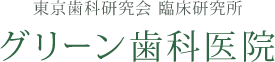 東京歯科研究会 臨床研究所

グリーン歯科医院